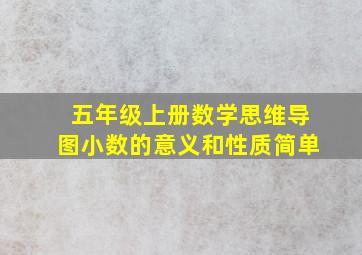 五年级上册数学思维导图小数的意义和性质简单